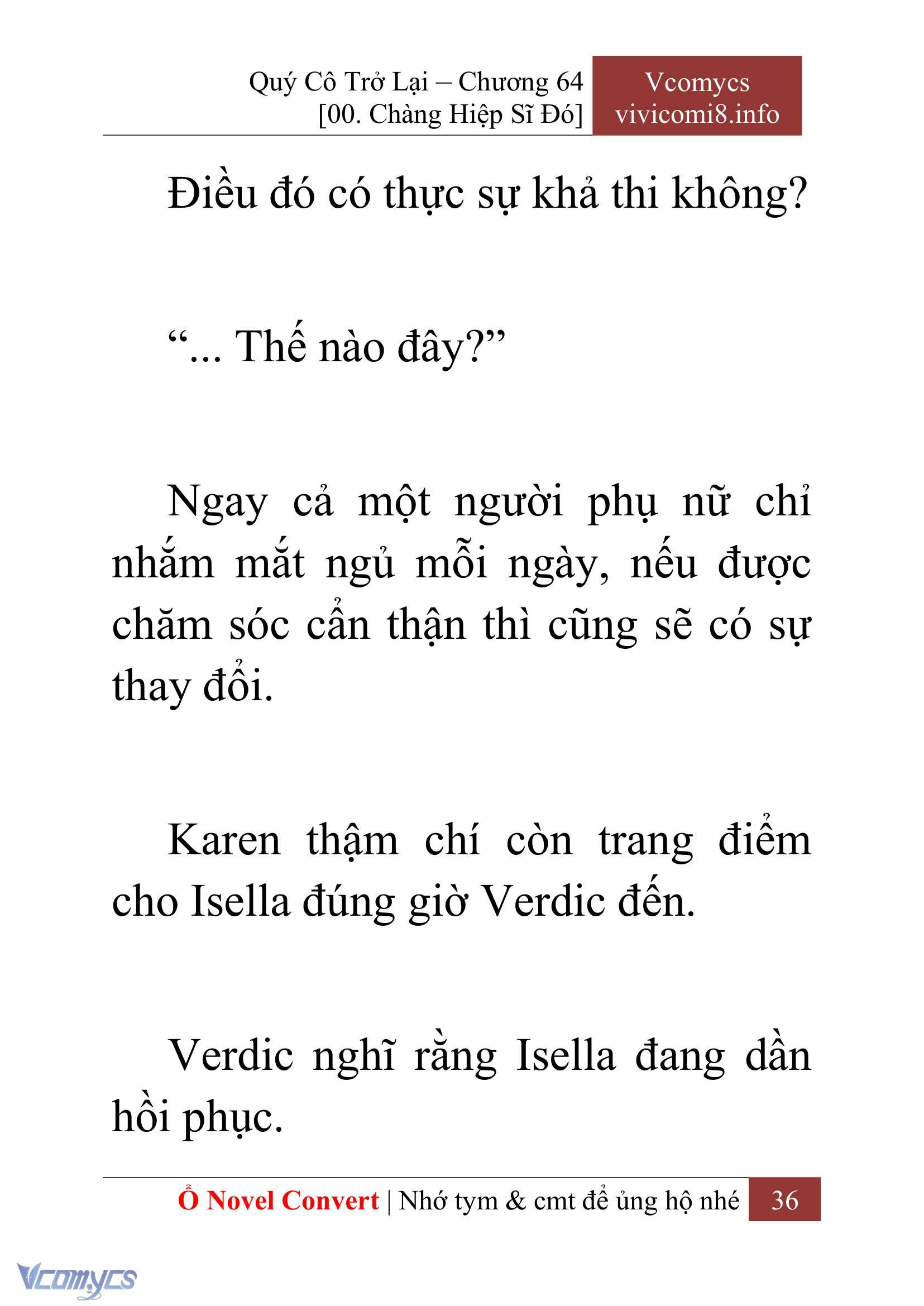 Quý Cô Trở Lại – Chương 64
[00. Chàng Hiệp Sĩ Đó]

Vcomycs
vivicomi8.info

Điều đó có thực sự khả thi không?

“... Thế nào đây?”

Ngay cả một người phụ nữ chỉ nhắm mắt ngủ mỗi ngày, nếu được chăm sóc cẩn thận thì cũng sẽ có sự thay đổi.

Karen thậm chí còn trang điểm cho Isella đúng giờ Verdic đến.

Verdic nghĩ rằng Isella đang dần hồi phục.

Ổ Novel Convert | Nhớ tym & cmt để ủng hộ nhé 36

Vcomycs